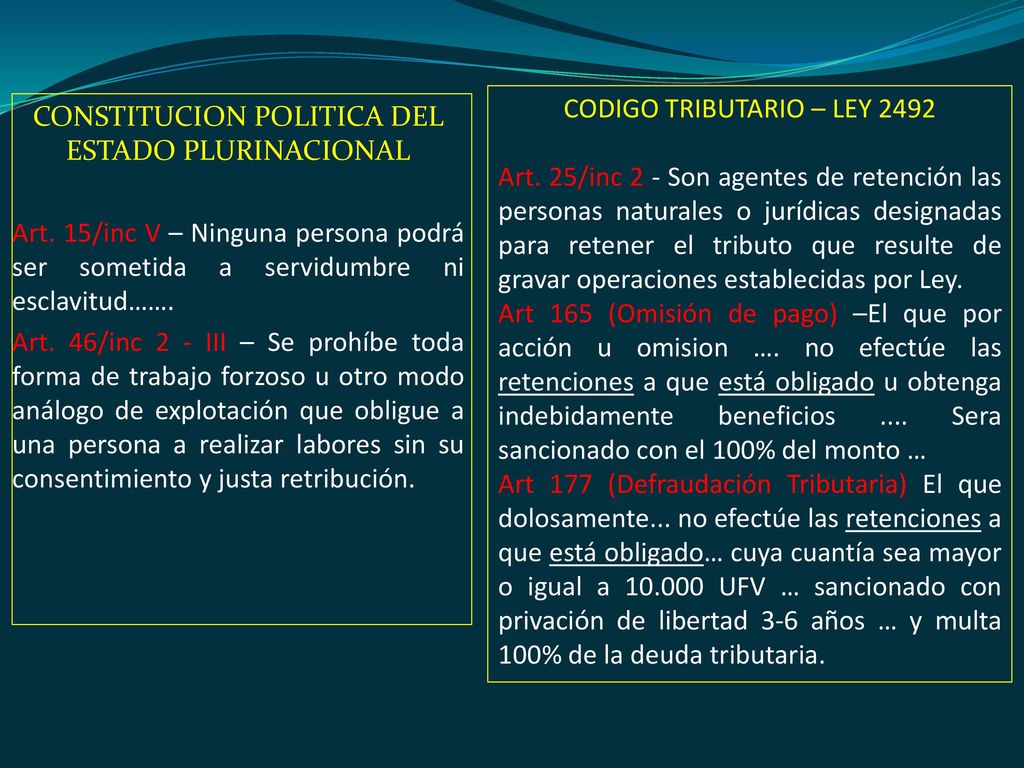 CONSTITUCION POLITICA DEL ESTADO PLURINACIONAL

Art. 15/inc V – Ninguna persona podrá ser sometida a servidumbre ni esclavitud…….

Art. 46/inc 2 - III – Se prohíbe toda forma de trabajo forzoso u otro modo análogo de explotación que obligue a una persona a realizar labores sin su consentimiento y justa retribución.

CODIGO TRIBUTARIO – LEY 2492

Art. 25/inc 2 - Son agentes de retención las personas naturales o jurídicas designadas para retener el tributo que resulte de gravar operaciones establecidas por Ley.

Art 165 (Omisión de pago) –El que por acción u omision …. no efectúe las retenciones a que está obligado u obtenga indebidamente beneficios .... Sera sancionado con el 100% del monto …

Art 177 (Defraudación Tributaria) El que dolosamente... no efectúe las retenciones a que está obligado… cuya cuantía sea mayor o igual a 10.000 UFV … sancionado con privación de libertad 3-6 años … y multa 100% de la deuda tributaria.